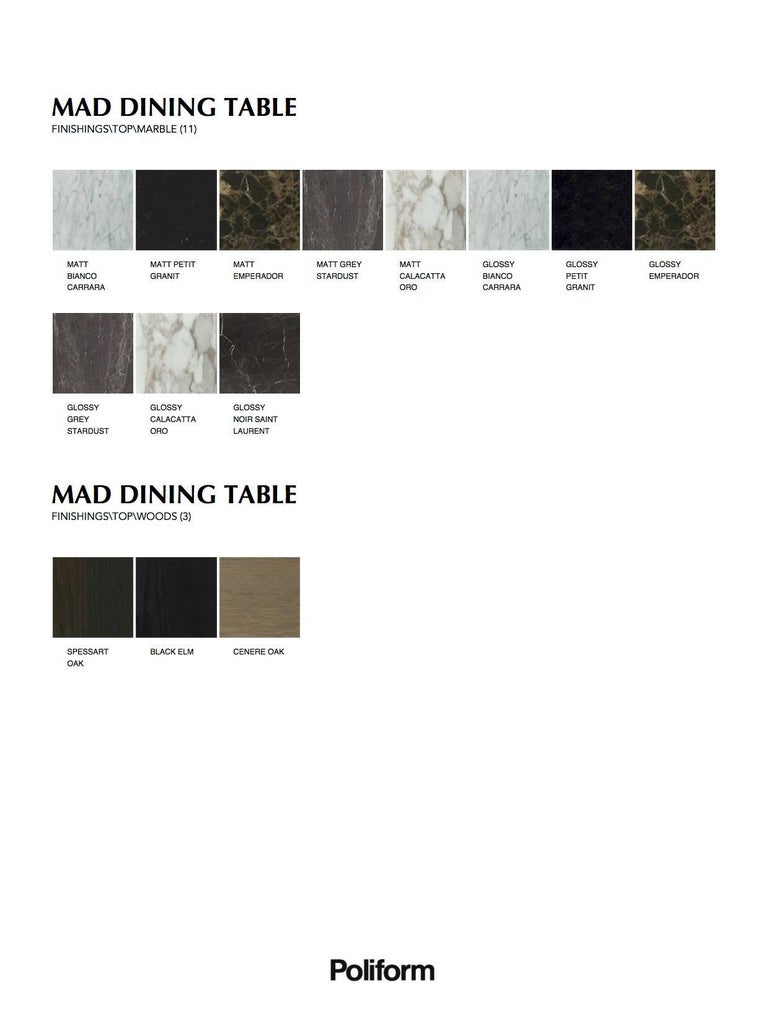 MAD DINING TABLE
FINISHINGS\TOP\MARBLE (11)

MATT BIANCO CARRARA

MATT PETIT GRANIT

MATT EMPERADOR

MATT GREY STARDUST

MATT CALACATTA ORO

GLOSSY BIANCO CARRARA

GLOSSY PETIT GRANIT

GLOSSY EMPERADOR

GLOSSY GREY STARDUST

GLOSSY CALACATTA ORO

GLOSSY NOIR SAINT LAURENT

MAD DINING TABLE
FINISHINGS\TOP\WOODS (3)

SPESSART OAK

BLACK ELM

CENERE OAK

Poliform